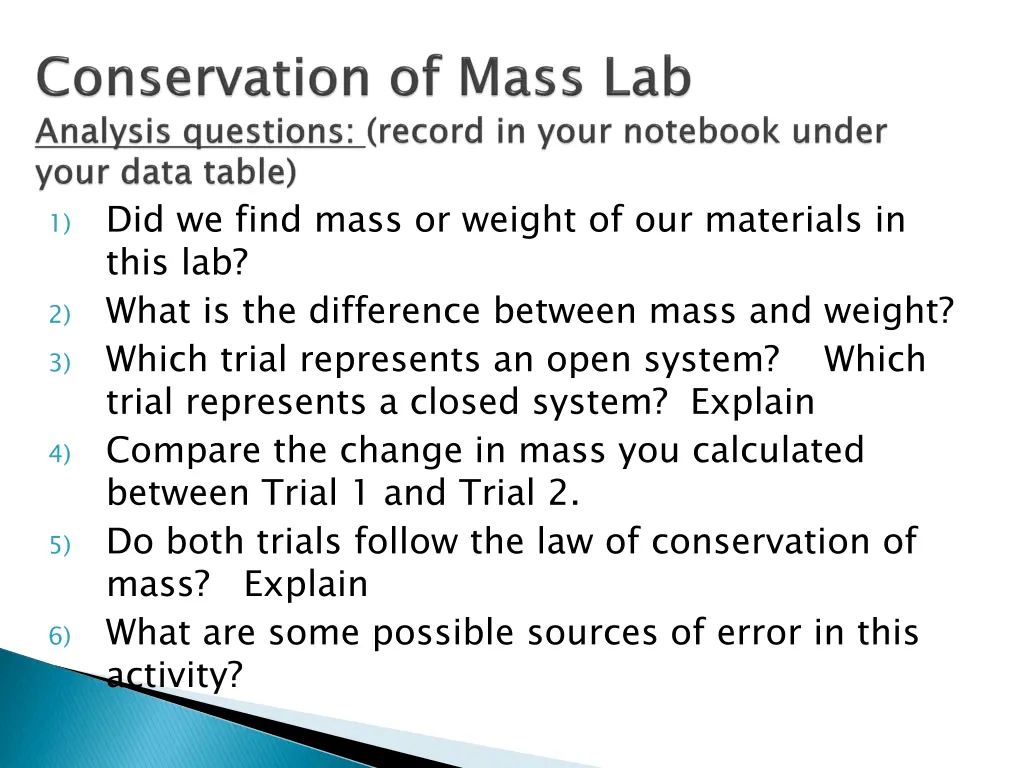 Conservation of Mass Lab
Analysis questions: (record in your notebook under your data table)

1) Did we find mass or weight of our materials in this lab?
2) What is the difference between mass and weight?
3) Which trial represents an open system? Which trial represents a closed system? Explain
4) Compare the change in mass you calculated between Trial 1 and Trial 2.
5) Do both trials follow the law of conservation of mass? Explain
6) What are some possible sources of error in this activity?